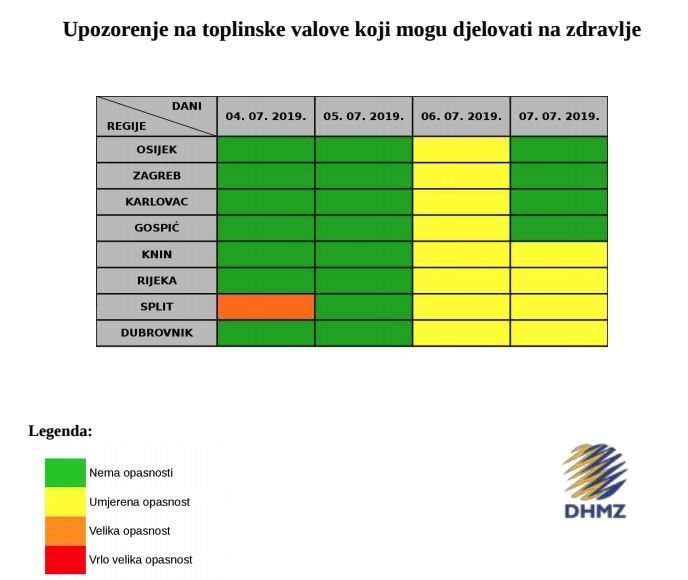 Upozorenje na toplinske valove koji mogu djelovati na zdravlje

| DANI / REGIJE | 04. 07. 2019. | 05. 07. 2019. | 06. 07. 2019. | 07. 07. 2019. |
|---|---|---|---|---|
| OSIJEK | | | | |
| ZAGREB | | | | |
| KARLOVAC | | | | |
| GOSPIĆ | | | | |
| KNIN | | | | |
| RIJEKA | | | | |
| SPLIT | | | | |
| DUBROVNIK | | | | |

Legenda:

Nema opasnosti
Umjerena opasnost
Velika opasnost
Vrlo velika opasnost

DHMZ